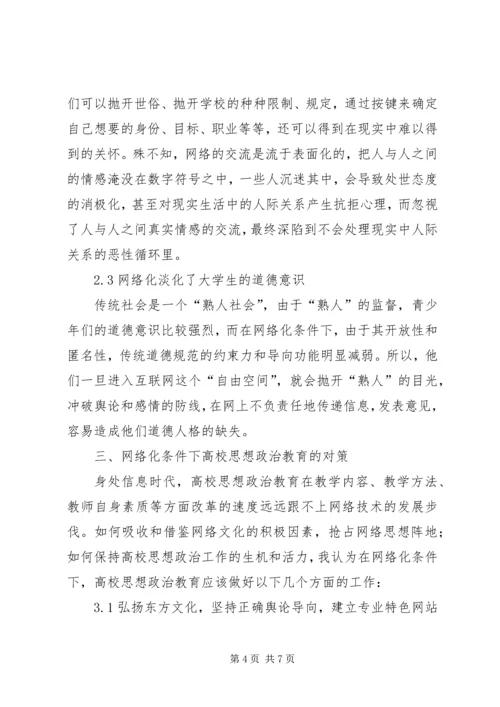 们可以抛开世俗、抛开学校的种种限制、规定，通过按键来确定自己想要的身份、目标、职业等等，还可以得到在现实中难以得到的关怀。殊不知，网络的交流是流于表面化的，把人与人之间的情感淹没在数字符号之中，一些人沉迷其中，会导致处世态度的消极化，甚至对现实生活中的人际关系产生抗拒心理，而忽视了人与人之间真实情感的交流，最终深陷到不会处理现实中人际关系的恶性循环里。

2.3 网络化淡化了大学生的道德意识

传统社会是一个“熟人社会”，由于“熟人”的监督，青少年们的道德意识比较强烈，而在网络化条件下，由于其开放性和匿名性，传统道德规范的约束力和导向功能明显减弱。所以，他们一旦进入互联网这个“自由空间”，就会抛开“熟人”的目光，冲破舆论和感情的防线，在网上不负责任地传递信息，发表意见，容易造成他们道德人格的缺失。

三、网络化条件下高校思想政治教育的对策

身处信息时代，高校思想政治教育在教学内容、教学方法、教师自身素质等方面改革的速度远远跟不上网络技术的发展步伐。如何吸收和借鉴网络文化的积极因素，抢占网络思想阵地；如何保持高校思想政治工作的生机和活力，我认为在网络化条件下，高校思想政治教育应该做好以下几个方面的工作：

3.1 弘扬东方文化，坚持正确舆论导向，建立专业特色网站

第 4 页 共 7 页